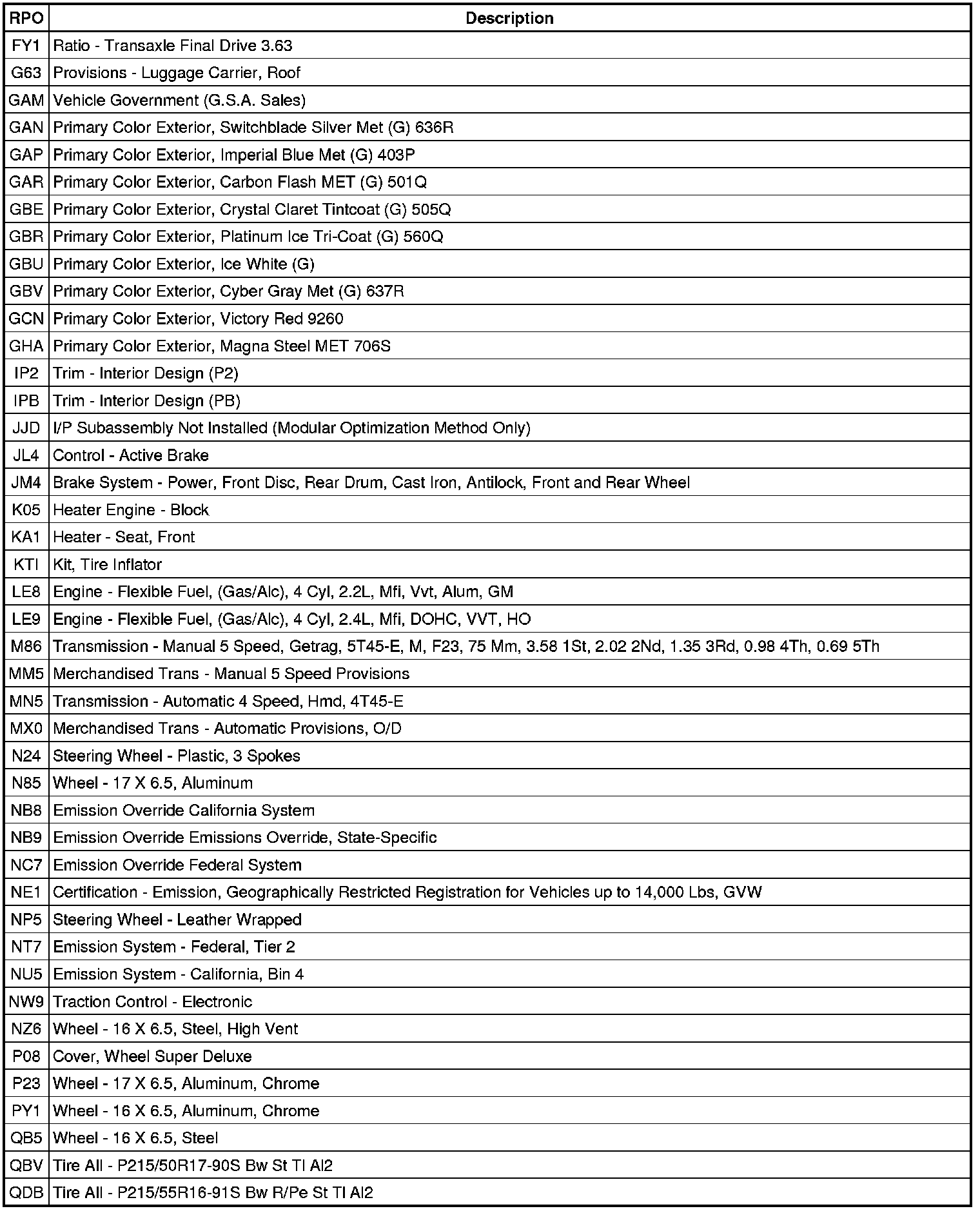 | RPO | Description |
|---|---|
| FY1 | Ratio - Transaxle Final Drive 3.63 |
| G63 | Provisions - Luggage Carrier, Roof |
| GAM | Vehicle Government (G.S.A. Sales) |
| GAN | Primary Color Exterior, Switchblade Silver Met (G) 636R |
| GAP | Primary Color Exterior, Imperial Blue Met (G) 403P |
| GAR | Primary Color Exterior, Carbon Flash MET (G) 501Q |
| GBE | Primary Color Exterior, Crystal Claret Tintcoat (G) 505Q |
| GBR | Primary Color Exterior, Platinum Ice Tri-Coat (G) 560Q |
| GBU | Primary Color Exterior, Ice White (G) |
| GBV | Primary Color Exterior, Cyber Gray Met (G) 637R |
| GCN | Primary Color Exterior, Victory Red 9260 |
| GHA | Primary Color Exterior, Magna Steel MET 706S |
| IP2 | Trim - Interior Design (P2) |
| IPB | Trim - Interior Design (PB) |
| JJD | I/P Subassembly Not Installed (Modular Optimization Method Only) |
| JL4 | Control - Active Brake |
| JM4 | Brake System - Power, Front Disc, Rear Drum, Cast Iron, Antilock, Front and Rear Wheel |
| K05 | Heater Engine - Block |
| KA1 | Heater - Seat, Front |
| KTI | Kit, Tire Inflator |
| LE8 | Engine - Flexible Fuel, (Gas/Alc), 4 Cyl, 2.2L, Mfi, Vvt, Alum, GM |
| LE9 | Engine - Flexible Fuel, (Gas/Alc), 4 Cyl, 2.4L, Mfi, DOHC, VVT, HO |
| M86 | Transmission - Manual 5 Speed, Getrag, 5T45-E, M, F23, 75 Mm, 3.58 1St, 2.02 2Nd, 1.35 3Rd, 0.98 4Th, 0.69 5Th |
| MM5 | Merchandised Trans - Manual 5 Speed Provisions |
| MN5 | Transmission - Automatic 4 Speed, Hmd, 4T45-E |
| MX0 | Merchandised Trans - Automatic Provisions, O/D |
| N24 | Steering Wheel - Plastic, 3 Spokes |
| N85 | Wheel - 17 X 6.5, Aluminum |
| NB8 | Emission Override California System |
| NB9 | Emission Override Emissions Override, State-Specific |
| NC7 | Emission Override Federal System |
| NE1 | Certification - Emission, Geographically Restricted Registration for Vehicles up to 14,000 Lbs, GVW |
| NP5 | Steering Wheel - Leather Wrapped |
| NT7 | Emission System - Federal, Tier 2 |
| NU5 | Emission System - California, Bin 4 |
| NW9 | Traction Control - Electronic |
| NZ6 | Wheel - 16 X 6.5, Steel, High Vent |
| P08 | Cover, Wheel Super Deluxe |
| P23 | Wheel - 17 X 6.5, Aluminum, Chrome |
| PY1 | Wheel - 16 X 6.5, Aluminum, Chrome |
| QB5 | Wheel - 16 X 6.5, Steel |
| QBV | Tire All - P215/50R17-90S Bw St Tl Al2 |
| QDB | Tire All - P215/55R16-91S Bw R/Pe St Tl Al2 |